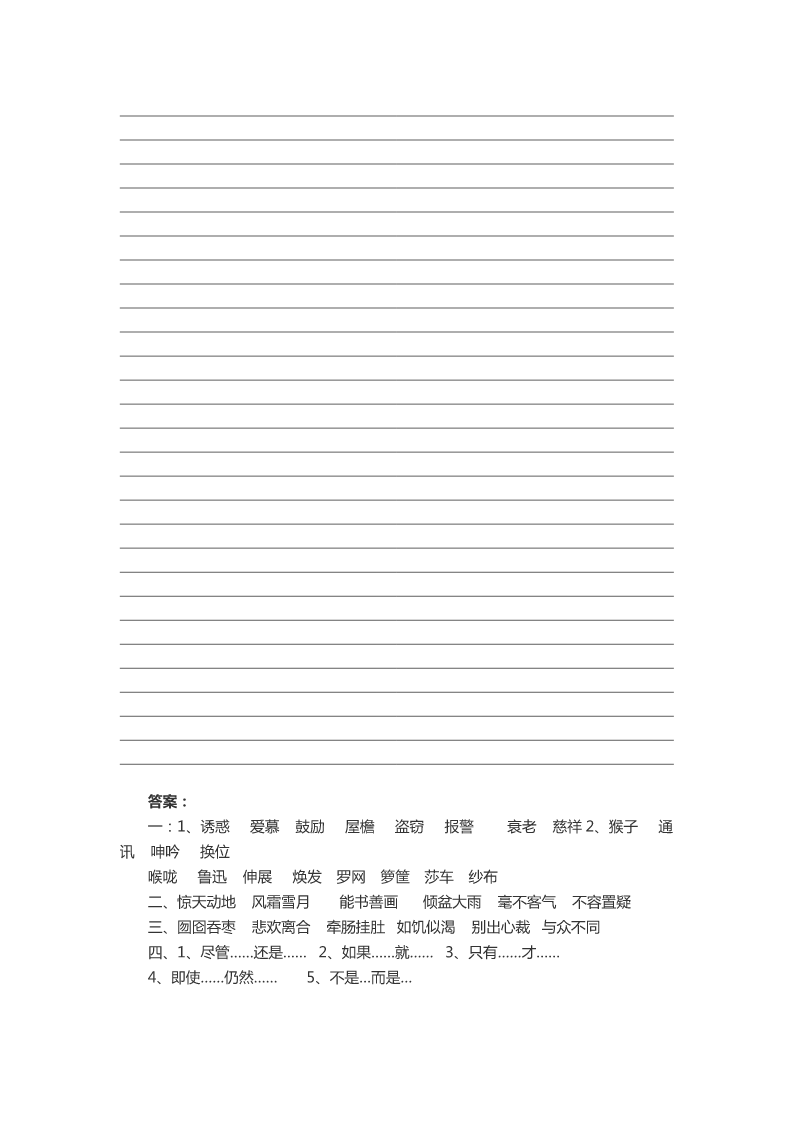 答案：

一：1、诱惑　爱慕　鼓励　屋檐　盗窃　报警　衰老　慈祥 2、猴子　通讯　呻吟　换位

喉咙　鲁迅　伸展　焕发　罗网　箩筐　莎车　纱布

二、惊天动地　风霜雪月　能书善画　倾盆大雨　毫不客气　不容置疑

三、囫囵吞枣　悲欢离合　牵肠挂肚　如饥似渴　别出心裁　与众不同

四、1、尽管……还是……　2、如果……就……　3、只有……才……

4、即使……仍然……　5、不是…而是…